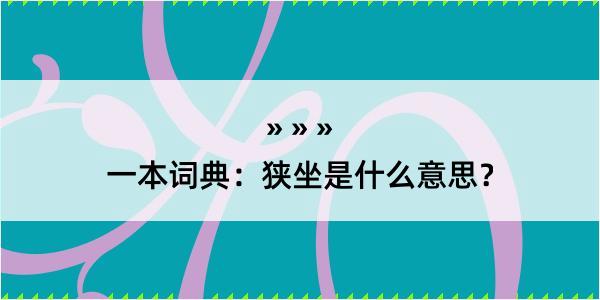 » » »

一本词典：狭坐是什么意思？